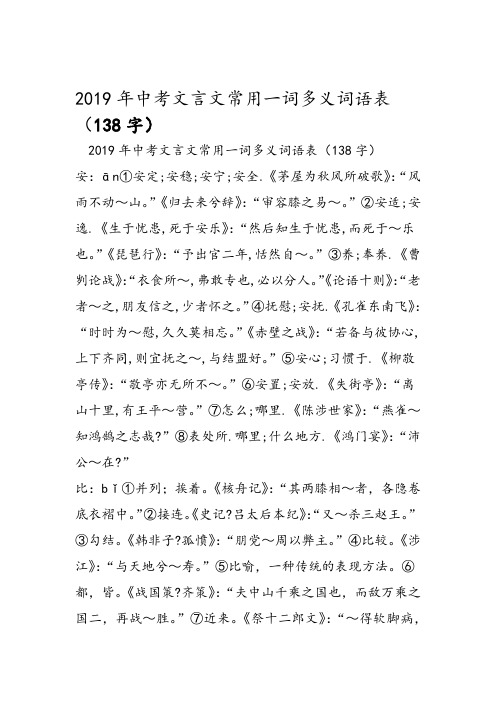 2019 年中考文言文常用一词多义词语表（138 字）

2019 年中考文言文常用一词多义词语表（138 字）

安：ān①安定；安稳；安宁；安全.《茅屋为秋风所破歌》：“风雨不动～山。”《归去来兮辞》：“审容膝之易～。”②安适；安逸.《生于忧患，死于安乐》：“然后知生于忧患，而死于～乐也。”《琵琶行》：“予出官二年，恬然自～。”③养；奉养.《曹刿论战》：“衣食所～，弗敢专也，必以分人。”《论语十则》：“老者～之，朋友信之，少者怀之。”④抚慰；安抚.《孔雀东南飞》：“时时为～慰，久久莫相忘。”《赤壁之战》：“若备与彼协心，上下齐同，则宜抚之～，与结盟好。”⑤安心；习惯于.《柳敬亭传》：“敬亭亦无所不～。”⑥安置；安放.《失街亭》：“离山十里，有王平～营。”⑦怎么；哪里.《陈涉世家》：“燕雀～知鸿鹄之志哉？”⑧表处所.哪里；什么地方.《鸿门宴》：“沛公～在？”

比：bǐ①并列；挨着。《核舟记》：“其两膝相～者，各隐卷底衣褶中。”②接连。《史记?吕太后本纪》：“又～杀三赵王。”③勾结。《韩非子?孤愤》：“朋党～周以弊主。”④比较。《涉江》：“与天地兮～寿。”⑤比喻，一种传统的表现方法。⑥都，皆。《战国策?齐策》：“夫中山千乘之国也，而敌万乘之国二，再战～胜。”⑦近来。《祭十二郎文》：“～得软脚病，